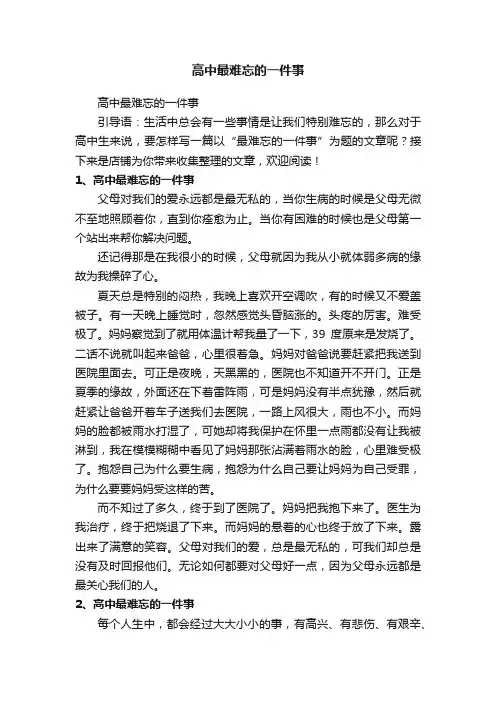 高中最难忘的一件事

高中最难忘的一件事

引导语：生活中总会有一些事情是让我们特别难忘的，那么对于高中生来说，要怎样写一篇以“最难忘的一件事”为题的文章呢？接下来是店铺为你带来收集整理的文章，欢迎阅读！

1、高中最难忘的一件事

父母对我们的爱永远都是最无私的，当你生病的时候是父母无微不至地照顾着你，直到你痊愈为止。当你有困难的时候也是父母第一个站出来帮你解决问题。

还记得那是在我很小的时候，父母就因为我从小就体弱多病的缘故为我操碎了心。

夏天总是特别的闷热，我晚上喜欢开空调吹，有的时候又不爱盖被子。有一天晚上睡觉时，忽然感觉头昏脑涨的。头疼的厉害。难受极了。妈妈察觉到了就用体温计帮我量了一下，39 度原来是发烧了。二话不说就叫起来爸爸，心里很着急。妈妈对爸爸说要赶紧把我送到医院里面去。可正是夜晚，天黑黑的，医院也不知道开不开门。正是夏季的缘故，外面还在下着雷阵雨，可是妈妈没有半点犹豫，然后就赶紧让爸爸开着车子送我们去医院，一路上风很大，雨也不小。而妈妈的脸都被雨水打湿了，可她却将我保护在怀里一点雨都没有让我被淋到，我在模模糊糊中看见了妈妈那张沾满着雨水的脸，心里难受极了。抱怨自己为什么要生病，抱怨为什么自己要让妈妈为自己受罪，为什么要要妈妈受这样的苦。

而不知过了多久，终于到了医院了。妈妈把我抱下来了。医生为我治疗，终于把烧退了下来。而妈妈的悬着的心也终于放了下来。露出来了满意的笑容。父母对我们的爱，总是最无私的，可我们却总是没有及时回报他们。无论如何都要对父母好一点，因为父母永远都是最关心我们的人。

2、高中最难忘的一件事

每个人生中，都会经过大大小小的事，有高兴、有悲伤、有艰辛、